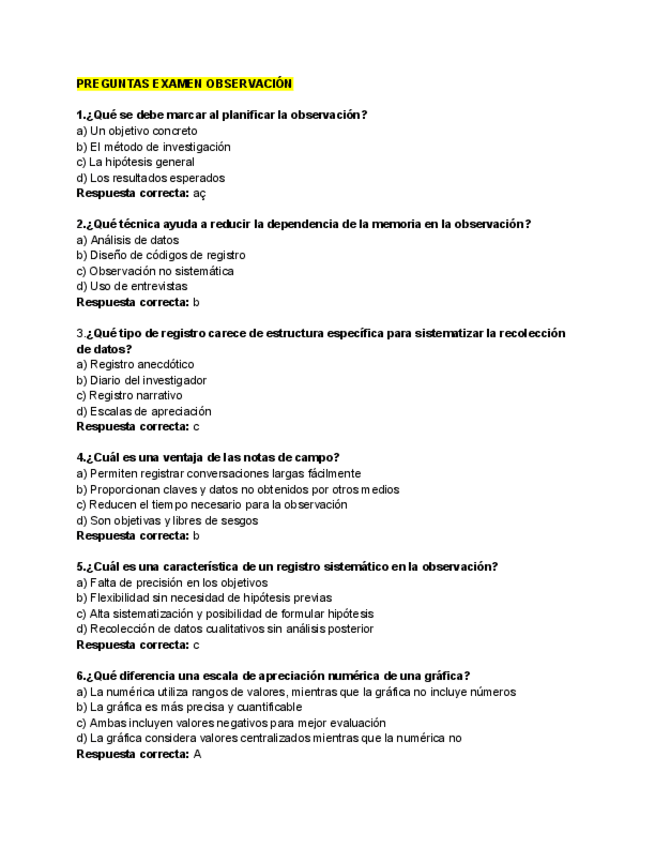 PREGUNTAS EXAMEN OBSERVACIÓN

1.¿Qué se debe marcar al planificar la observación?
a) Un objetivo concreto
b) El método de investigación
c) La hipótesis general
d) Los resultados esperados
Respuesta correcta: aç

2.¿Qué técnica ayuda a reducir la dependencia de la memoria en la observación?
a) Análisis de datos
b) Diseño de códigos de registro
c) Observación no sistemática
d) Uso de entrevistas
Respuesta correcta: b

3.¿Qué tipo de registro carece de estructura específica para sistematizar la recolección de datos?
a) Registro anecdótico
b) Diario del investigador
c) Registro narrativo
d) Escalas de apreciación
Respuesta correcta: c

4.¿Cuál es una ventaja de las notas de campo?
a) Permiten registrar conversaciones largas fácilmente
b) Proporcionan claves y datos no obtenidos por otros medios
c) Reducen el tiempo necesario para la observación
d) Son objetivas y libres de sesgos
Respuesta correcta: b

5.¿Cuál es una característica de un registro sistemático en la observación?
a) Falta de precisión en los objetivos
b) Flexibilidad sin necesidad de hipótesis previas
c) Alta sistematización y posibilidad de formular hipótesis
d) Recolección de datos cualitativos sin análisis posterior
Respuesta correcta: c

6.¿Qué diferencia una escala de apreciación numérica de una gráfica?
a) La numérica utiliza rangos de valores, mientras que la gráfica no incluye números
b) La gráfica es más precisa y cuantificable
c) Ambas incluyen valores negativos para mejor evaluación
d) La gráfica considera valores centralizados mientras que la numérica no
Respuesta correcta: A